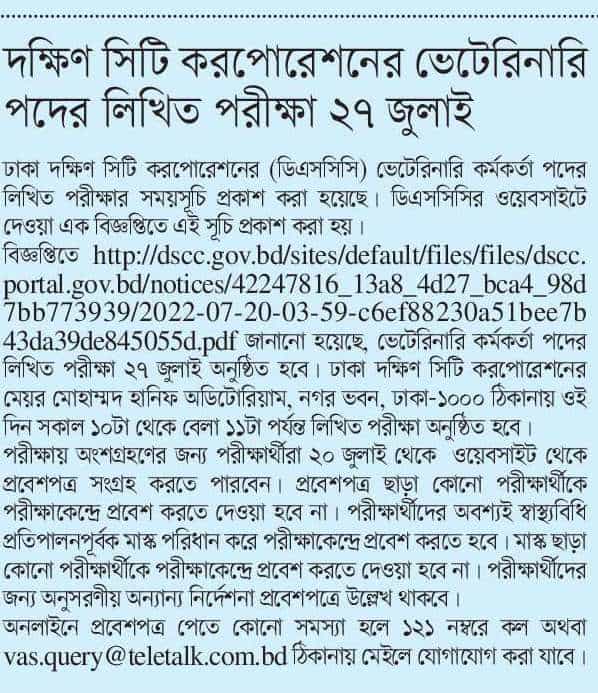 দক্ষিণ সিটি করপোরেশনের ভেটেরিনারি পদের লিখিত পরীক্ষা ২৭ জুলাই

ঢাকা দক্ষিণ সিটি করপোরেশনের (ডিএসসিসি) ভেটেরিনারি কর্মকর্তা পদের লিখিত পরীক্ষার সময়সূচি প্রকাশ করা হয়েছে। ডিএসসিসির ওয়েবসাইটে দেওয়া এক বিজ্ঞপ্তিতে এই সূচি প্রকাশ করা হয়।

বিজ্ঞপ্তিতে http://dscc.gov.bd/sites/default/files/files/dscc.portal.gov.bd/notices/42247816_13a8_4d27_bca4_98d7bb773939/2022-07-20-03-59-c6ef88230a51bee7b43da39de845055d.pdf জানানো হয়েছে, ভেটেরিনারি কর্মকর্তা পদের লিখিত পরীক্ষা ২৭ জুলাই অনুষ্ঠিত হবে। ঢাকা দক্ষিণ সিটি করপোরেশনের মেয়র মোহাম্মদ হানিফ অডিটোরিয়াম, নগর ভবন, ঢাকা-১০০০ ঠিকানায় ওই দিন সকাল ১০টা থেকে বেলা ১১টা পর্যন্ত লিখিত পরীক্ষা অনুষ্ঠিত হবে।

পরীক্ষায় অংশগ্রহণের জন্য পরীক্ষার্থীরা ২০ জুলাই থেকে ওয়েবসাইট থেকে প্রবেশপত্র সংগ্রহ করতে পারবেন। প্রবেশপত্র ছাড়া কোনো পরীক্ষার্থীকে পরীক্ষাকেন্দ্রে প্রবেশ করতে দেওয়া হবে না। পরীক্ষার্থীদের অবশ্যই স্বাস্থ্যবিধি প্রতিপালনপূর্বক মাস্ক পরিধান করে পরীক্ষাকেন্দ্রে প্রবেশ করতে হবে। মাস্ক ছাড়া কোনো পরীক্ষার্থীকে পরীক্ষাকেন্দ্রে প্রবেশ করতে দেওয়া হবে না। পরীক্ষার্থীদের জন্য অনুসরণীয় অন্যান্য নির্দেশনা প্রবেশপত্রে উল্লেখ থাকবে।

অনলাইনে প্রবেশপত্র পেতে কোনো সমস্যা হলে ১২১ নম্বরে কল অথবা vas.query@teletalk.com.bd ঠিকানায় মেইলে যোগাযোগ করা যাবে।